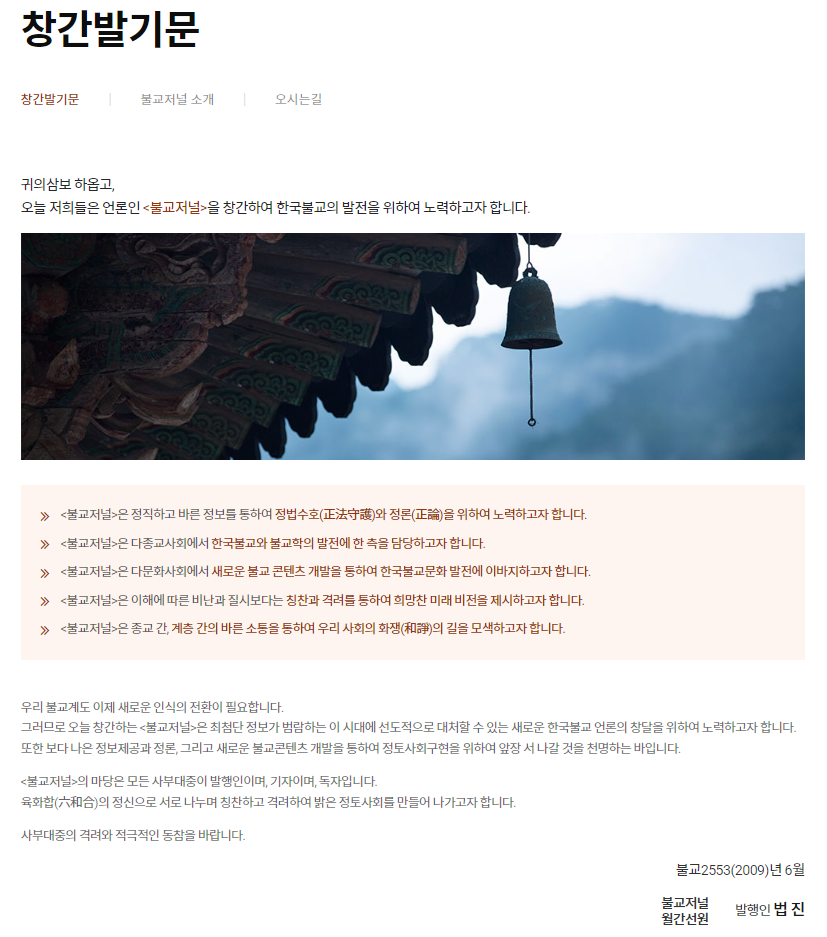 창간발기문

창간발기문 | 불교저널 소개 | 오시는길

귀의삼보 하옵고,
오늘 저희들은 언론인 <불교저널>을 창간하여 한국불교의 발전을 위하여 노력하고자 합니다.

» <불교저널>은 정직하고 바른 정보를 통하여 정법수호(正法守護)와 정론(正論)을 위하여 노력하고자 합니다.

» <불교저널>은 다종교사회에서 한국불교와 불교학의 발전에 한 측을 담당하고자 합니다.

» <불교저널>은 다문화사회에서 새로운 불교 콘텐츠 개발을 통하여 한국불교문화 발전에 이바지하고자 합니다.

» <불교저널>은 이해에 따른 비난과 질시보다는 칭찬과 격려를 통하여 희망찬 미래 비전을 제시하고자 합니다.

» <불교저널>은 종교 간, 계층 간의 바른 소통을 통하여 우리 사회의 화쟁(和諍)의 길을 모색하고자 합니다.

우리 불교계도 이제 새로운 인식의 전환이 필요합니다.
그러므로 오늘 창간하는 <불교저널>은 최첨단 정보가 범람하는 이 시대에 선도적으로 대처할 수 있는 새로운 한국불교 언론의 창달을 위하여 노력하고자 합니다.
또한 보다 나은 정보제공과 정론, 그리고 새로운 불교콘텐츠 개발을 통하여 정토사회구현을 위하여 앞장 서 나갈 것을 천명하는 바입니다.

<불교저널>의 마당은 모든 사부대중이 발행인이며, 기자이며, 독자입니다.
육화합(六和合)의 정신으로 서로 나누며 칭찬하고 격려하여 밝은 정토사회를 만들어 나가고자 합니다.

사부대중의 격려와 적극적인 동참을 바랍니다.

불교2553(2009)년 6월

불교저널
월간선원
발행인 법 진